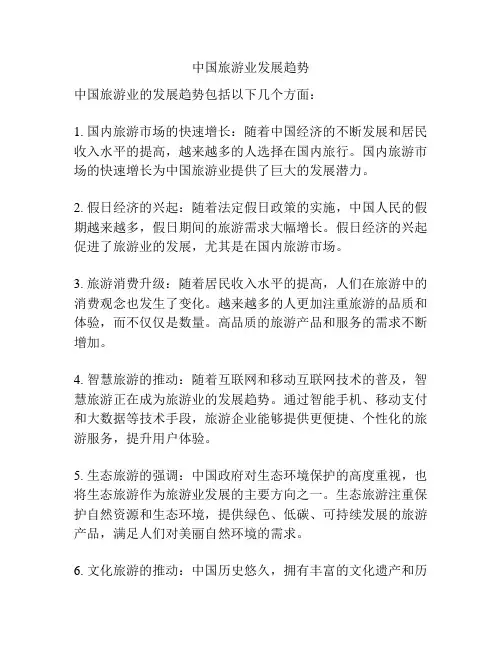 中国旅游业发展趋势

中国旅游业的发展趋势包括以下几个方面：

1. 国内旅游市场的快速增长：随着中国经济的不断发展和居民收入水平的提高，越来越多的人选择在国内旅行。国内旅游市场的快速增长为中国旅游业提供了巨大的发展潜力。

2. 假日经济的兴起：随着法定假日政策的实施，中国人民的假期越来越多，假日期间的旅游需求大幅增长。假日经济的兴起促进了旅游业的发展，尤其是在国内旅游市场。

3. 旅游消费升级：随着居民收入水平的提高，人们在旅游中的消费观念也发生了变化。越来越多的人更加注重旅游的品质和体验，而不仅仅是数量。高品质的旅游产品和服务的需求不断增加。

4. 智慧旅游的推动：随着互联网和移动互联网技术的普及，智慧旅游正在成为旅游业的发展趋势。通过智能手机、移动支付和大数据等技术手段，旅游企业能够提供更便捷、个性化的旅游服务，提升用户体验。

5. 生态旅游的强调：中国政府对生态环境保护的高度重视，也将生态旅游作为旅游业发展的主要方向之一。生态旅游注重保护自然资源和生态环境，提供绿色、低碳、可持续发展的旅游产品，满足人们对美丽自然环境的需求。

6. 文化旅游的推动：中国历史悠久，拥有丰富的文化遗产和历